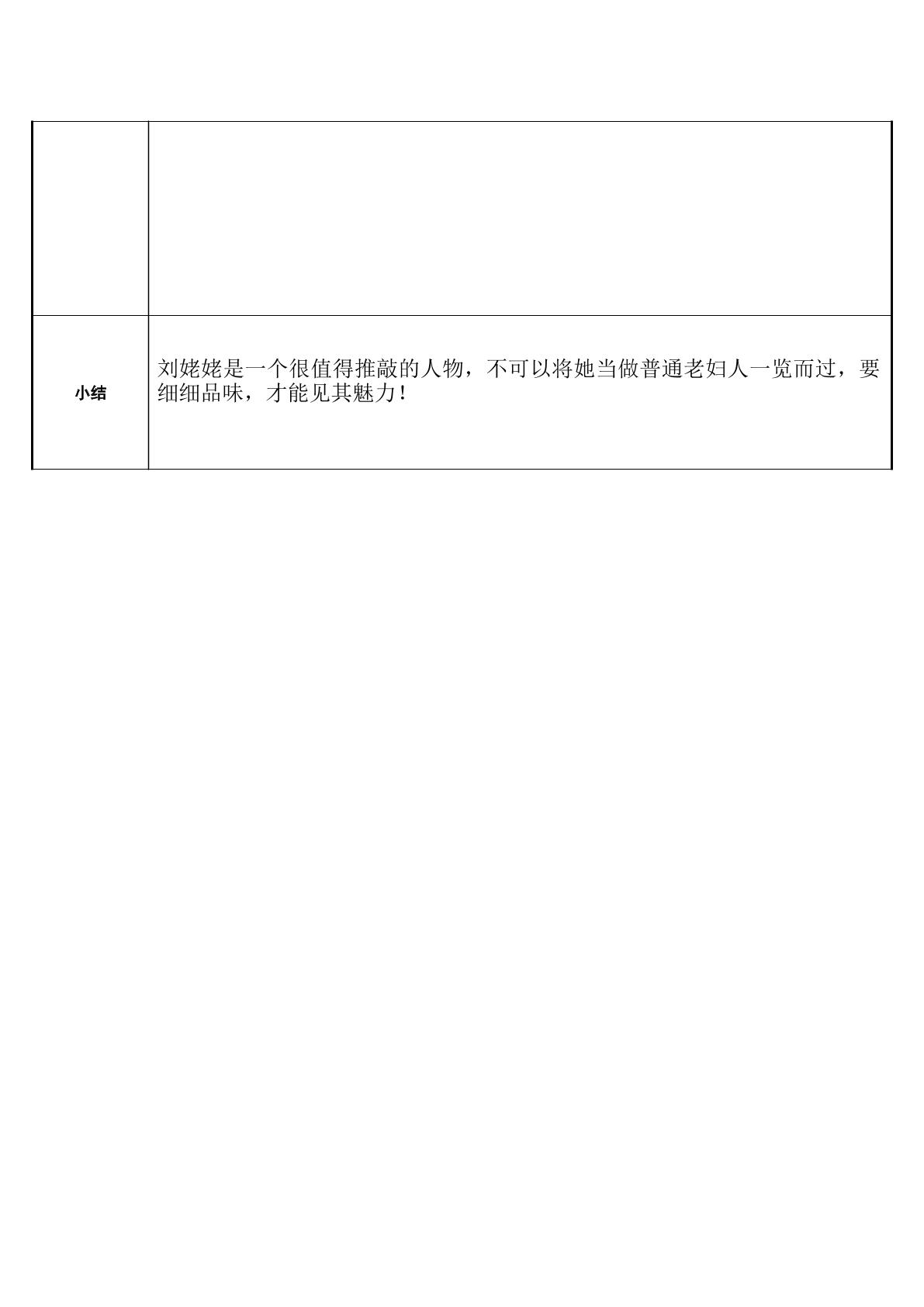 | | |
|---|---|
| 小结 | 刘姥姥是一个很值得推敲的人物，不可以将她当做普通老妇人一览而过，要细细品味，才能见其魅力！ |